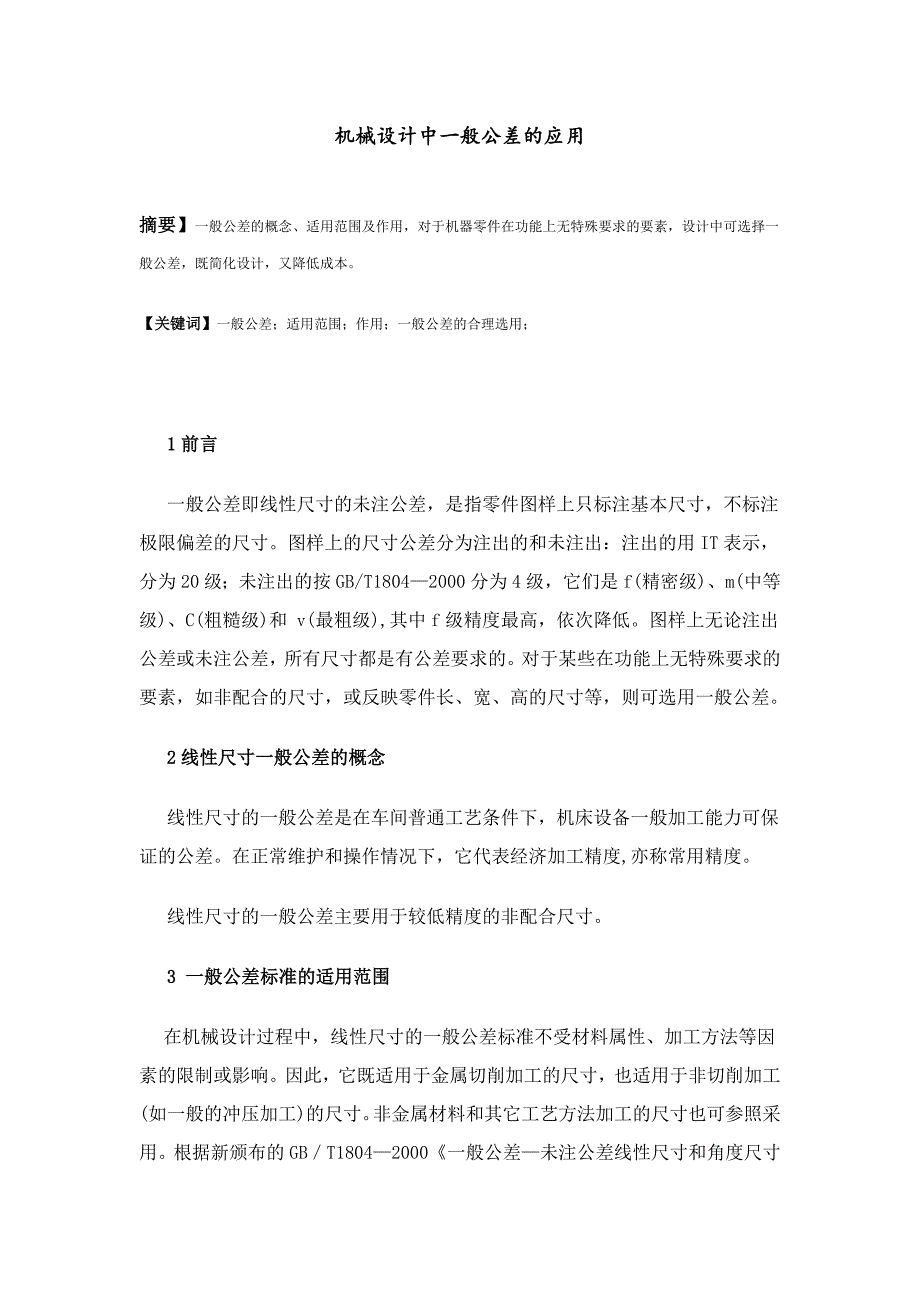 机械设计中一般公差的应用

摘要】一般公差的概念、适用范围及作用，对于机器零件在功能上无特殊要求的要素，设计中可选择一般公差，既简化设计，又降低成本。

【关键词】一般公差；适用范围；作用；一般公差的合理选用；

1 前言

一般公差即线性尺寸的未注公差，是指零件图样上只标注基本尺寸，不标注极限偏差的尺寸。图样上的尺寸公差分为注出的和未注出：注出的用 IT 表示，分为 20 级；未注出的按 GB/T1804—2000 分为 4 级，它们是 f(精密级)、m(中等级)、C(粗糙级)和 v(最粗级),其中 f 级精度最高，依次降低。图样上无论注出公差或未注公差，所有尺寸都是有公差要求的。对于某些在功能上无特殊要求的要素，如非配合的尺寸，或反映零件长、宽、高的尺寸等，则可选用一般公差。

2 线性尺寸一般公差的概念

线性尺寸的一般公差是在车间普通工艺条件下，机床设备一般加工能力可保证的公差。在正常维护和操作情况下，它代表经济加工精度,亦称常用精度。

线性尺寸的一般公差主要用于较低精度的非配合尺寸。

3 一般公差标准的适用范围

在机械设计过程中，线性尺寸的一般公差标准不受材料属性、加工方法等因素的限制或影响。因此，它既适用于金属切削加工的尺寸，也适用于非切削加工(如一般的冲压加工)的尺寸。非金属材料和其它工艺方法加工的尺寸也可参照采用。根据新颁布的 GB / T1804—2000《一般公差—未注公差线性尺寸和角度尺寸